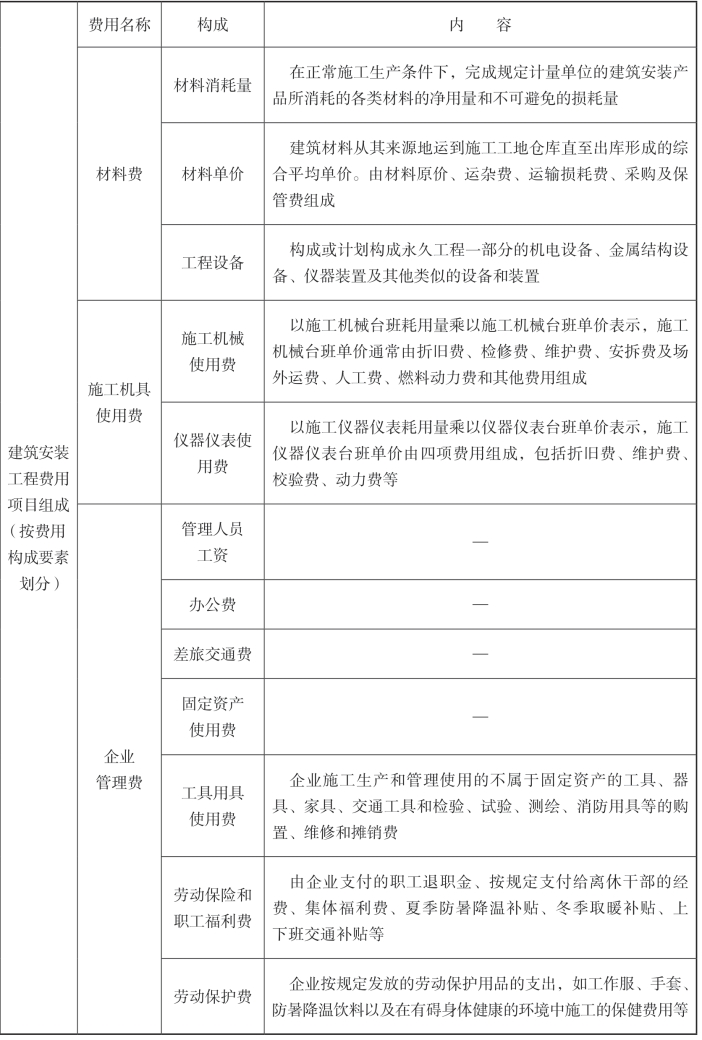 |  | 费用名称 | 构成 | 内　　容 |
|---|---|---|---|
| 建筑安装工程费用项目组成（按费用构成要素划分） | 材料费 | 材料消耗量 | 在正常施工生产条件下，完成规定计量单位的建筑安装产品所消耗的各类材料的净用量和不可避免的损耗量 |
|  |  | 材料单价 | 建筑材料从其来源地运到施工工地仓库直至出库形成的综合平均单价。由材料原价、运杂费、运输损耗费、采购及保管费组成 |
|  |  | 工程设备 | 构成或计划构成永久工程一部分的机电设备、金属结构设备、仪器装置及其他类似的设备和装置 |
|  | 施工机具使用费 | 施工机械使用费 | 以施工机械台班耗用量乘以施工机械台班单价表示，施工机械台班单价通常由折旧费、检修费、维护费、安拆费及场外运费、人工费、燃料动力费和其他费用组成 |
|  |  | 仪器仪表使用费 | 以施工仪器仪表耗用量乘以仪器仪表台班单价表示，施工仪器仪表台班单价由四项费用组成，包括折旧费、维护费、校验费、动力费等 |
|  | 企业管理费 | 管理人员工资 | — |
|  |  | 办公费 | — |
|  |  | 差旅交通费 | — |
|  |  | 固定资产使用费 | — |
|  |  | 工具用具使用费 | 企业施工生产和管理使用的不属于固定资产的工具、器具、家具、交通工具和检验、试验、测绘、消防用具等的购置、维修和摊销费 |
|  |  | 劳动保险和职工福利费 | 由企业支付的职工退职金、按规定支付给离休干部的经费、集体福利费、夏季防暑降温补贴、冬季取暖补贴、上下班交通补贴等 |
|  |  | 劳动保护费 | 企业按规定发放的劳动保护用品的支出，如工作服、手套、防暑降温饮料以及在有碍身体健康的环境中施工的保健费用等 |